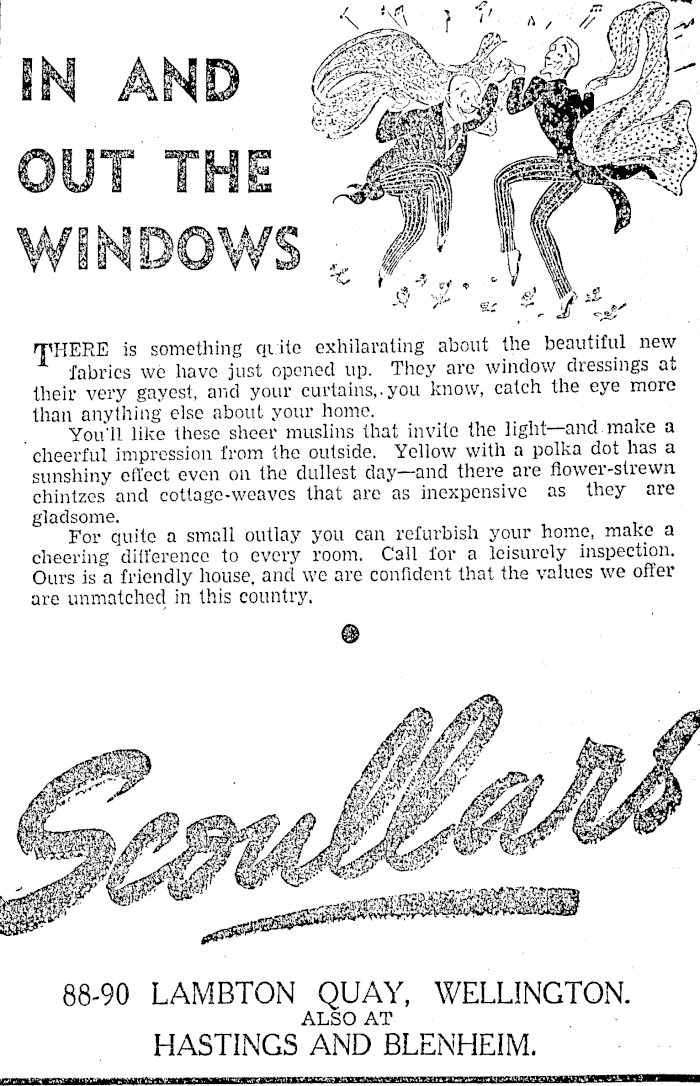 IN AND OUT THE WINDOWS

THERE is something quite exhilarating about the beautiful new fabrics we have just opened up. They are window dressings at their very gayest, and your curtains, you know, catch the eye more than anything else about your home.

You'll like these sheer muslins that invite the light—and make a cheerful impression from the outside. Yellow with a polka dot has a sunshiny effect even on the dullest day—and there are flower-strewn chintzes and cottage-weaves that are as inexpensive as they are gladsome.

For quite a small outlay you can refurbish your home, make a cheering difference to every room. Call for a leisurely inspection. Ours is a friendly house, and we are confident that the values we offer are unmatched in this country.

Scoullars

88-90 LAMBTON QUAY, WELLINGTON.
ALSO AT
HASTINGS AND BLENHEIM.